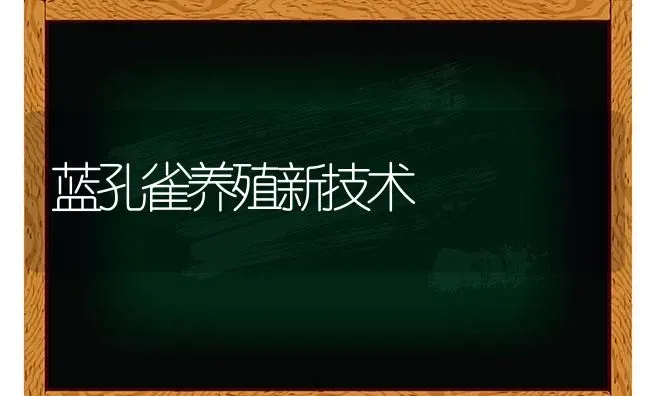 蓝孔雀养殖新技术